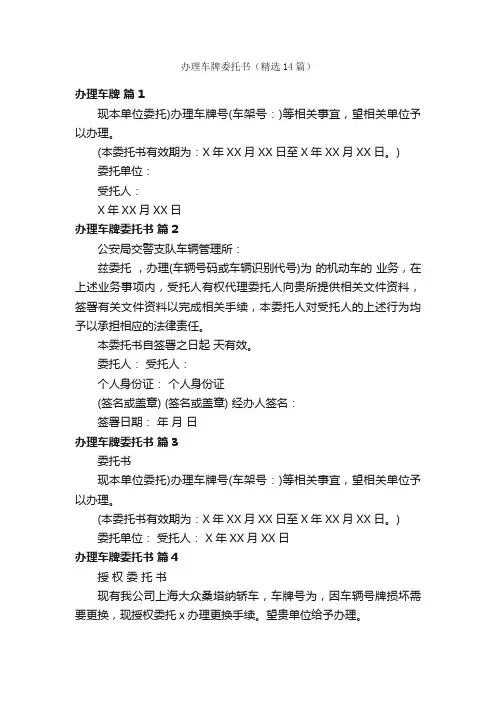 办理车牌委托书（精选14篇）

办理车牌 篇1

现本单位委托)办理车牌号(车架号：)等相关事宜，望相关单位予以办理。

(本委托书有效期为：X年XX月XX日至X年XX月XX日。)

委托单位：

受托人：

X年XX月XX日

办理车牌委托书 篇2

公安局交警支队车辆管理所：

兹委托 ，办理(车辆号码或车辆识别代号)为 的机动车的 业务，在上述业务事项内，受托人有权代理委托人向贵所提供相关文件资料，签署有关文件资料以完成相关手续，本委托人对受托人的上述行为均予以承担相应的法律责任。

本委托书自签署之日起 天有效。

委托人： 受托人：

个人身份证： 个人身份证

(签名或盖章) (签名或盖章) 经办人签名：

签署日期： 年 月 日

办理车牌委托书 篇3

委托书

现本单位委托)办理车牌号(车架号：)等相关事宜，望相关单位予以办理。

(本委托书有效期为：X年XX月XX日至X年XX月XX日。)

委托单位： 受托人： X年XX月XX日

办理车牌委托书 篇4

授 权 委 托 书

现有我公司上海大众桑塔纳轿车，车牌号为，因车辆号牌损坏需要更换，现授权委托x办理更换手续。望贵单位给予办理。